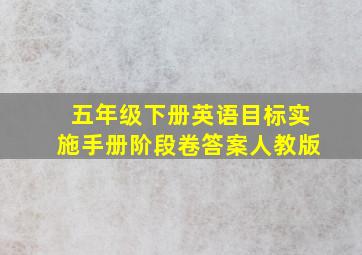 五年级下册英语目标实施手册阶段卷答案人教版